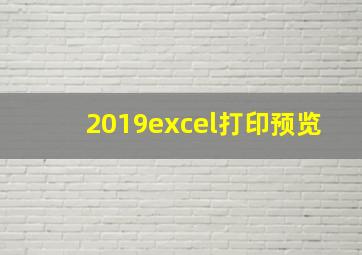 2019excel打印预览